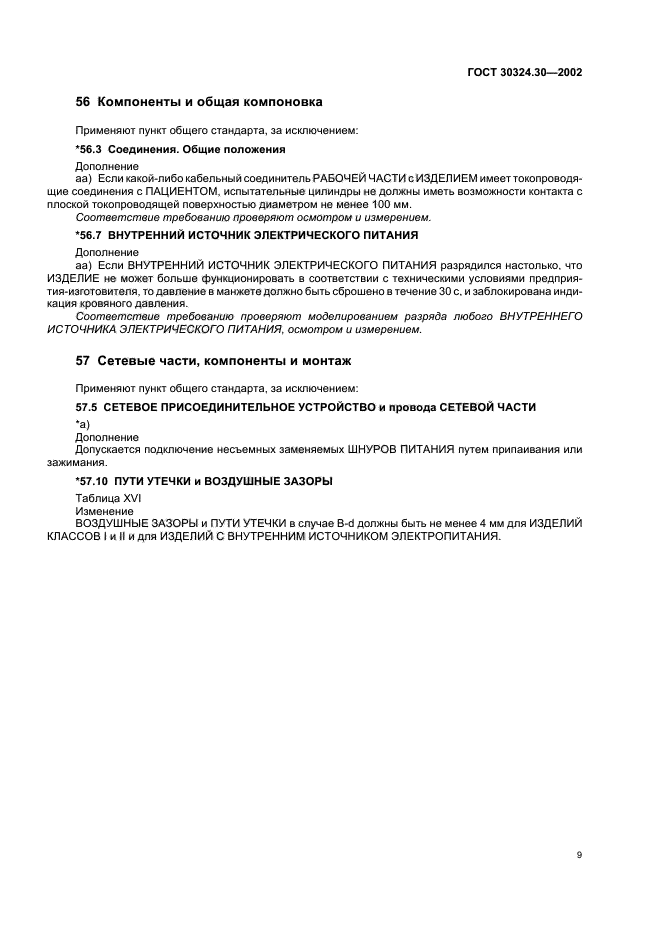 ГОСТ 30324.30—2002

56 Компоненты и общая компоновка

Применяют пункт общего стандарта, за исключением:

*56.3 Соединения. Общие положения

Дополнение
аа) Если какой-либо кабельный соединитель РАБОЧЕЙ ЧАСТИ с ИЗДЕЛИЕМ имеет токопроводящие соединения с ПАЦИЕНТОМ, испытательные цилиндры не должны иметь возможности контакта с плоской токопроводящей поверхностью диаметром не менее 100 мм.
Соответствие требованию проверяют осмотром и измерением.

*56.7 ВНУТРЕННИЙ ИСТОЧНИК ЭЛЕКТРИЧЕСКОГО ПИТАНИЯ

Дополнение
аа) Если ВНУТРЕННИЙ ИСТОЧНИК ЭЛЕКТРИЧЕСКОГО ПИТАНИЯ разрядился настолько, что ИЗДЕЛИЕ не может больше функционировать в соответствии с техническими условиями предприятия-изготовителя, то давление в манжете должно быть сброшено в течение 30 с, и заблокирована индикация кровяного давления.
Соответствие требованию проверяют моделированием разряда любого ВНУТРЕННЕГО ИСТОЧНИКА ЭЛЕКТРИЧЕСКОГО ПИТАНИЯ, осмотром и измерением.

57 Сетевые части, компоненты и монтаж

Применяют пункт общего стандарта, за исключением:

57.5 СЕТЕВОЕ ПРИСОЕДИНИТЕЛЬНОЕ УСТРОЙСТВО и провода СЕТЕВОЙ ЧАСТИ

*а)
Дополнение
Допускается подключение несъемных заменяемых ШНУРОВ ПИТАНИЯ путем припаивания или зажимания.

*57.10 ПУТИ УТЕЧКИ и ВОЗДУШНЫЕ ЗАЗОРЫ

Таблица XVI
Изменение
ВОЗДУШНЫЕ ЗАЗОРЫ и ПУТИ УТЕЧКИ в случае B-d должны быть не менее 4 мм для ИЗДЕЛИЙ КЛАССОВ I и II и для ИЗДЕЛИЙ С ВНУТРЕННИМ ИСТОЧНИКОМ ЭЛЕКТРОПИТАНИЯ.

9